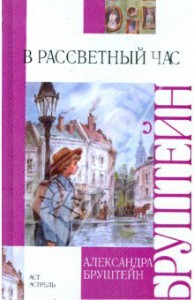 В РАССВЕТНЫЙ ЧАС

БРУШТЕЙН

АЛЕКСАНДРА БРУШТЕЙН

АСТ АСТРЕЛЬ